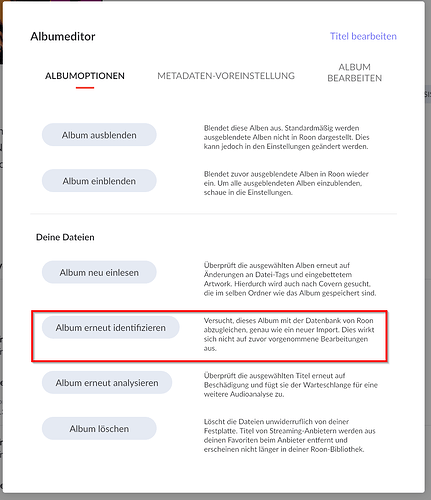 Albumeditor

Titel bearbeiten

ALBUMOPTIONEN

METADATEN-VOREINSTELLUNG

ALBUM BEARBEITEN

Album ausblenden

Blendet diese Alben aus. Standardmäßig werden ausgeblendete Alben nicht in Roon dargestellt. Dies kann jedoch in den Einstellungen geändert werden.

Album einblenden

Blendet zuvor ausgeblendete Alben in Roon wieder ein. Um alle ausgeblendeten Alben einzublenden, schaue in die Einstellungen.

Deine Dateien

Album neu einlesen

Überprüft die ausgewählten Alben erneut auf Änderungen an Datei-Tags und eingebettetem Artwork. Hierdurch wird auch nach Covern gesucht, die im selben Ordner wie das Album gespeichert sind.

Album erneut identifizieren

Versucht, dieses Album mit der Datenbank von Roon abzugleichen, genau wie ein neuer Import. Dies wirkt sich nicht auf zuvor vorgenommene Bearbeitungen aus.

Album erneut analysieren

Überprüft die ausgewählten Titel erneut auf Beschädigung und fügt sie der Warteschlange für eine weitere Audioanalyse zu.

Album löschen

Löscht die Dateien unwiderruflich von deiner Festplatte. Titel von Streaming-Anbietern werden aus deinen Favoriten beim Anbieter entfernt und erscheinen nicht länger in deiner Roon-Bibliothek.